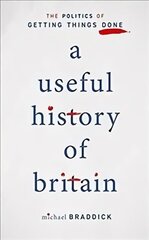 THE POLITICS OF
GETTING THINGS DONE

a
useful
history
of
britain

michael BRADDICK